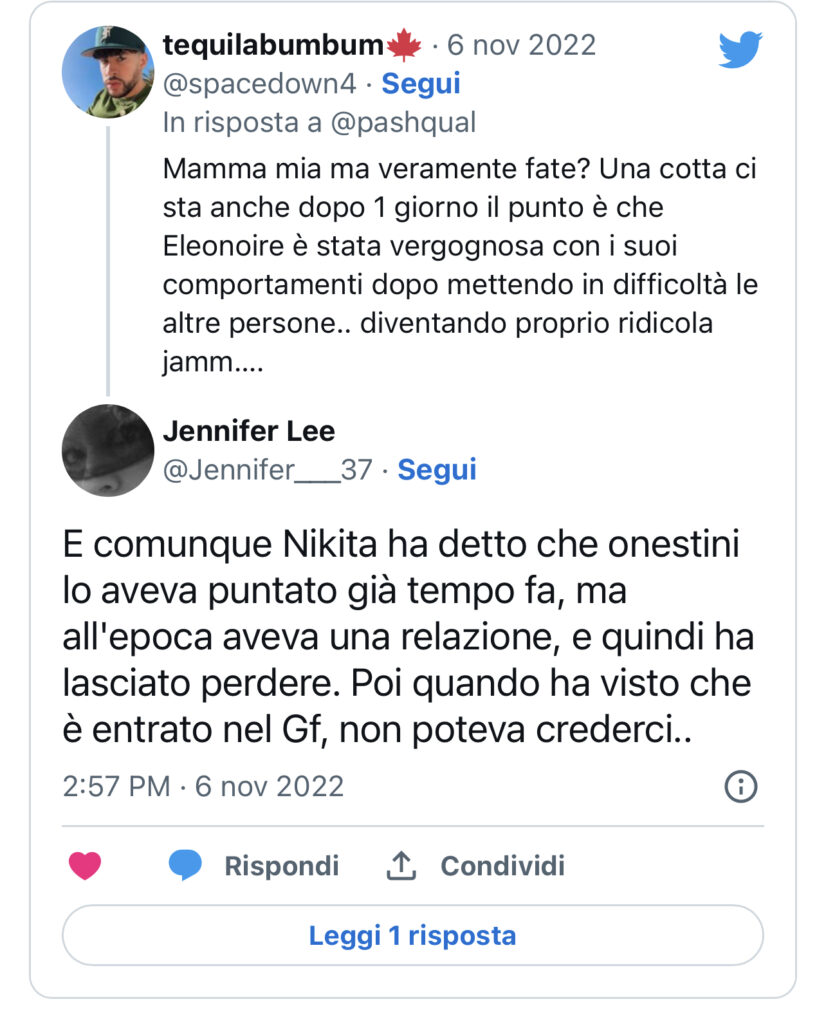 tequilabumbum🍁 · 6 nov 2022
@spacedown4 · Segui
In risposta a @pashqual

Mamma mia ma veramente fate? Una cotta ci sta anche dopo 1 giorno il punto è che Eleonoire è stata vergognosa con i suoi comportamenti dopo mettendo in difficoltà le altre persone.. diventando proprio ridicola jamm....

Jennifer Lee
@Jennifer___37 · Segui

E comunque Nikita ha detto che onestini lo aveva puntato già tempo fa, ma all'epoca aveva una relazione, e quindi ha lasciato perdere. Poi quando ha visto che è entrato nel Gf, non poteva crederci..

2:57 PM · 6 nov 2022

Rispondi
Condividi

Leggi 1 risposta